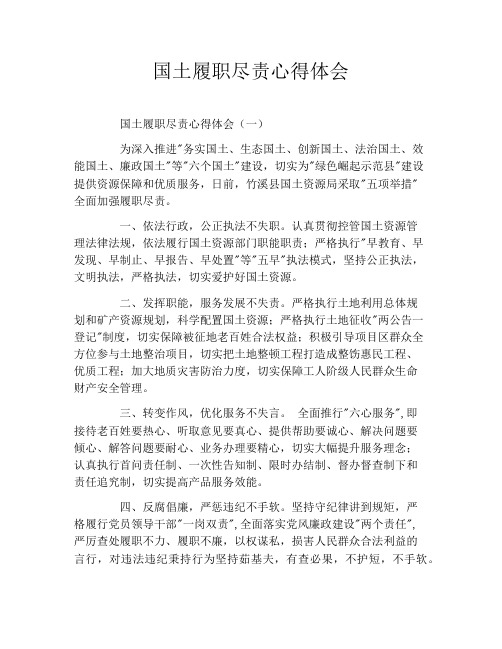 国土履职尽责心得体会

国土履职尽责心得体会（一）

为深入推进"务实国土、生态国土、创新国土、法治国土、效能国土、廉政国土"等"六个国土"建设，切实为"绿色崛起示范县"建设提供资源保障和优质服务，日前，竹溪县国土资源局采取"五项举措"全面加强履职尽责。

一、依法行政，公正执法不失职。认真贯彻控管国土资源管理法律法规，依法履行国土资源部门职能职责；严格执行"早教育、早发现、早制止、早报告、早处置"等"五早"执法模式，坚持公正执法，文明执法，严格执法，切实爱护好国土资源。

二、发挥职能，服务发展不失责。严格执行土地利用总体规划和矿产资源规划，科学配置国土资源；严格执行土地征收"两公告一登记"制度，切实保障被征地老百姓合法权益；积极引导项目区群众全方位参与土地整治项目，切实把土地整顿工程打造成整饬惠民工程、优质工程；加大地质灾害防治力度，切实保障工人阶级人民群众生命财产安全管理。

三、转变作风，优化服务不失言。 全面推行"六心服务"，即接待老百姓要热心、听取意见要真心、提供帮助要诚心、解决问题要倾心、解答问题要耐心、业务办理要精心，切实大幅提升服务理念；认真执行首问责任制、一次性告知制、限时办结制、督办督查制下和责任追究制，切实提高产品服务效能。

四、反腐倡廉，严惩违纪不手软。坚持守纪律讲到规矩，严格履行党员领导干部"一岗双责"，全面落实党风廉政建设"两个责任"，严厉查处履职不力、履职不廉，以权谋私，损害人民群众合法利益的言行，对违法违纪秉持行为坚持茹基夫，有查必果，不护短，不手软。